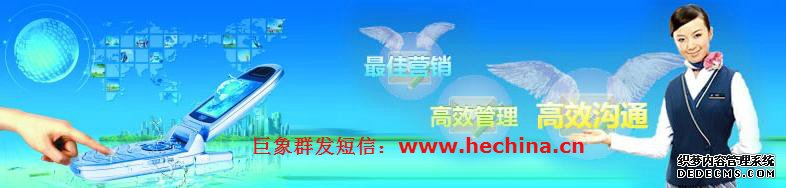 最佳营销

高效管理 高效沟通

巨象群发短信：www.hechina.cn

织梦内容管理系统
DEDECMS.COM